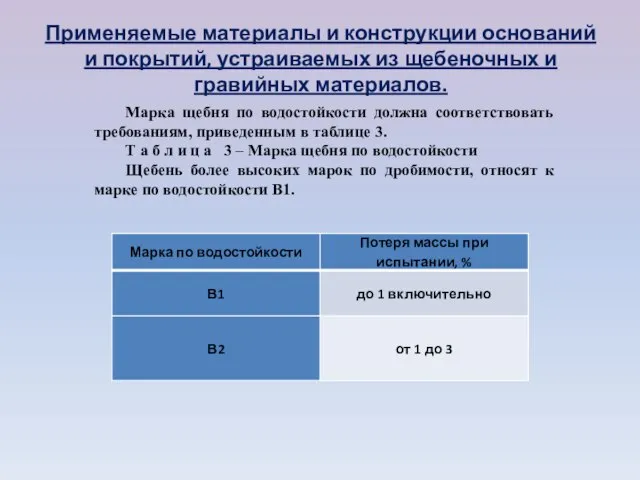 Применяемые материалы и конструкции оснований и покрытий, устраиваемых из щебеночных и гравийных материалов.

Марка щебня по водостойкости должна соответствовать требованиям, приведенным в таблице 3.

Т а б л и ц а 3 – Марка щебня по водостойкости

Щебень более высоких марок по дробимости, относят к марке по водостойкости В1.

| Марка по водостойкости | Потеря массы при испытании, % |
|---|---|
| В1 | до 1 включительно |
| В2 | от 1 до 3 |